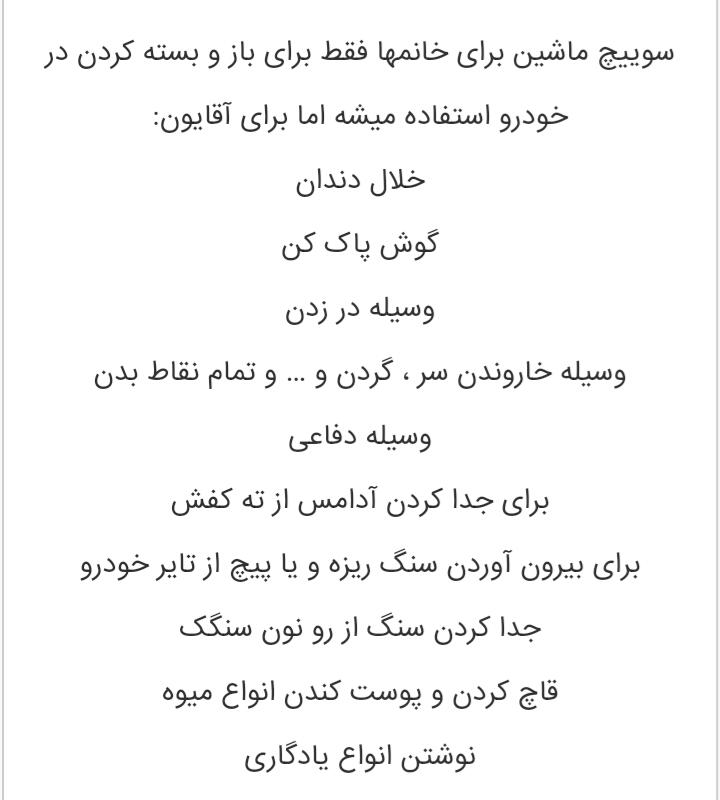 سوییچ ماشین برای خانمها فقط برای باز و بسته کردن در خودرو استفاده میشه اما برای آقایون:

خلال دندان

گوش پاک کن

وسیله در زدن

وسیله خاروندن سر ، گردن و ... و تمام نقاط بدن

وسیله دفاعی

برای جدا کردن آدامس از ته کفش

برای بیرون آوردن سنگ ریزه و یا پیچ از تایر خودرو

جدا کردن سنگ از رو نون سنگک

قاچ کردن و پوست کندن انواع میوه

نوشتن انواع یادگاری